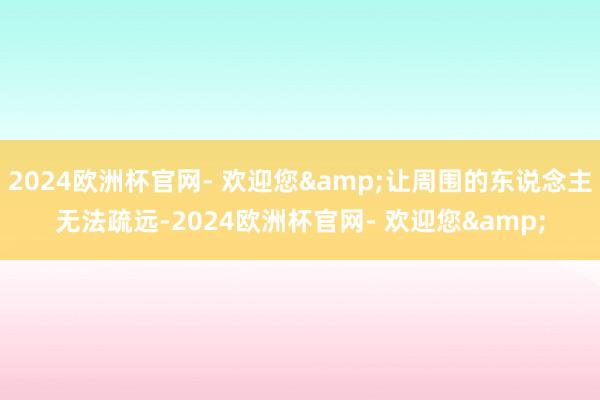 2024欧洲杯官网- 欢迎您&amp;让周围的东说念主无法疏远-2024欧洲杯官网- 欢迎您&amp;